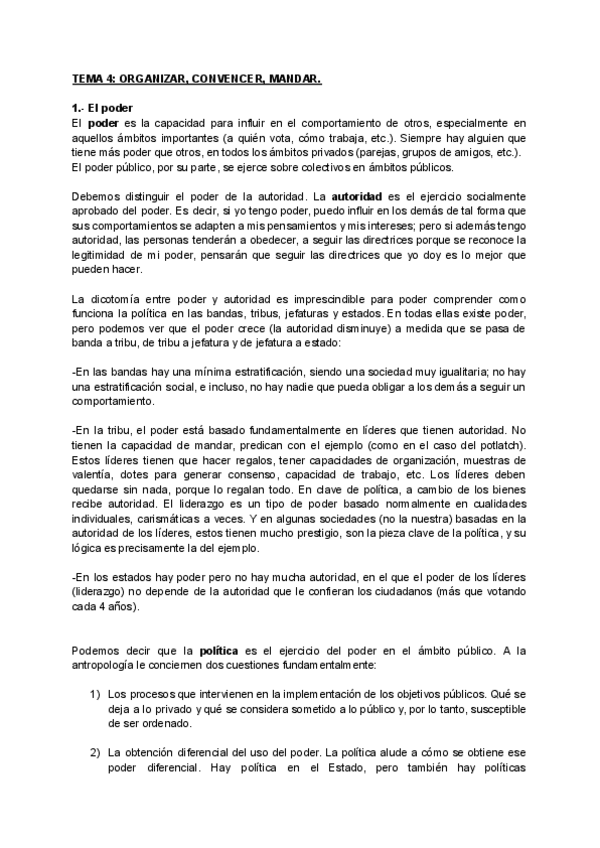 TEMA 4: ORGANIZAR, CONVENCER, MANDAR.

1.- El poder
El poder es la capacidad para influir en el comportamiento de otros, especialmente en aquellos ámbitos importantes (a quién vota, cómo trabaja, etc.). Siempre hay alguien que tiene más poder que otros, en todos los ámbitos privados (parejas, grupos de amigos, etc.). El poder público, por su parte, se ejerce sobre colectivos en ámbitos públicos.

Debemos distinguir el poder de la autoridad. La autoridad es el ejercicio socialmente aprobado del poder. Es decir, si yo tengo poder, puedo influir en los demás de tal forma que sus comportamientos se adapten a mis pensamientos y mis intereses; pero si además tengo autoridad, las personas tenderán a obedecer, a seguir las directrices porque se reconoce la legitimidad de mi poder, pensarán que seguir las directrices que yo doy es lo mejor que pueden hacer.

La dicotomía entre poder y autoridad es imprescindible para poder comprender como funciona la política en las bandas, tribus, jefaturas y estados. En todas ellas existe poder, pero podemos ver que el poder crece (la autoridad disminuye) a medida que se pasa de banda a tribu, de tribu a jefatura y de jefatura a estado:

-En las bandas hay una mínima estratificación, siendo una sociedad muy igualitaria; no hay una estratificación social, e incluso, no hay nadie que pueda obligar a los demás a seguir un comportamiento.

-En la tribu, el poder está basado fundamentalmente en líderes que tienen autoridad. No tienen la capacidad de mandar, predican con el ejemplo (como en el caso del potlatch). Estos líderes tienen que hacer regalos, tener capacidades de organización, muestras de valentía, dotes para generar consenso, capacidad de trabajo, etc. Los líderes deben quedarse sin nada, porque lo regalan todo. En clave de política, a cambio de los bienes recibe autoridad. El liderazgo es un tipo de poder basado normalmente en cualidades individuales, carismáticas a veces. Y en algunas sociedades (no la nuestra) basadas en la autoridad de los líderes, estos tienen mucho prestigio, son la pieza clave de la política, y su lógica es precisamente la del ejemplo.

-En los estados hay poder pero no hay mucha autoridad, en el que el poder de los líderes (liderazgo) no depende de la autoridad que le confieran los ciudadanos (más que votando cada 4 años).

Podemos decir que la política es el ejercicio del poder en el ámbito público. A la antropología le conciernen dos cuestiones fundamentalmente:

1) Los procesos que intervienen en la implementación de los objetivos públicos. Qué se deja a lo privado y qué se considera sometido a lo público y, por lo tanto, susceptible de ser ordenado.

2) La obtención diferencial del uso del poder. La política alude a cómo se obtiene ese poder diferencial. Hay política en el Estado, pero también hay políticas